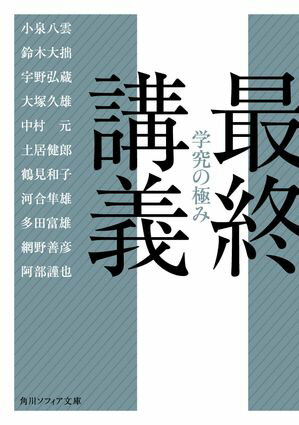 最終講義

学究の極み

小泉八雲
鈴木大拙
宇野弘蔵
大塚久雄
中村　元
土居健郎
鶴見和子
河合隼雄
多田富雄
網野善彦
阿部謹也

角川ソフィア文庫